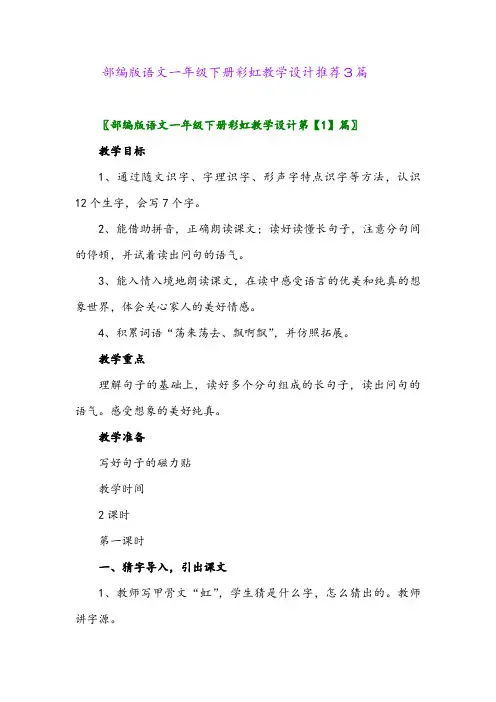 部编版语文一年级下册彩虹教学设计推荐3篇

〖部编版语文一年级下册彩虹教学设计第【1】篇〗

教学目标

1、通过随文识字、字理识字、形声字特点识字等方法，认识12个生字，会写7个字。

2、能借助拼音，正确朗读课文；读好读懂长句子，注意分句间的停顿，并试着读出问句的语气。

3、能入情入境地朗读课文，在读中感受语言的优美和纯真的想象世界，体会关心家人的美好情感。

4、积累词语“荡来荡去、飘啊飘”，并仿照拓展。

教学重点

理解句子的基础上，读好多个分句组成的长句子，读出问句的语气。感受想象的美好纯真。

教学准备

写好句子的磁力贴

教学时间

2课时

第一课时

一、猜字导入，引出课文

1、教师写甲骨文“虹”，学生猜是什么字，怎么猜出的。教师讲字源。